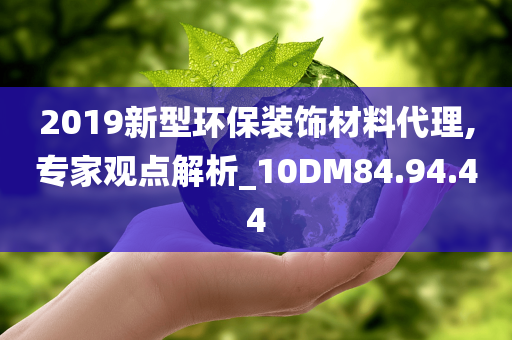 2019新型环保装饰材料代理,专家观点解析_10DM84.94.44